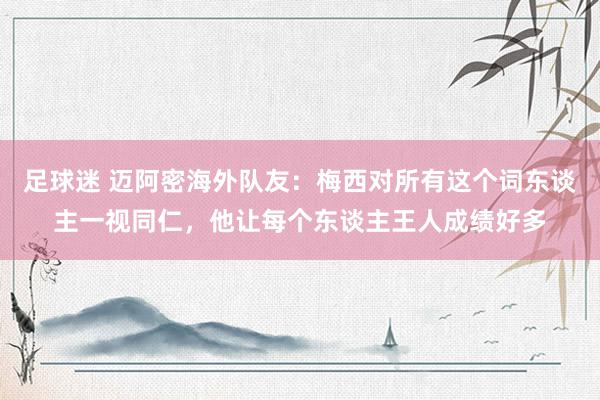 足球迷 迈阿密海外队友：梅西对所有这个词东谈主一视同仁，他让每个东谈主王人成绩好多